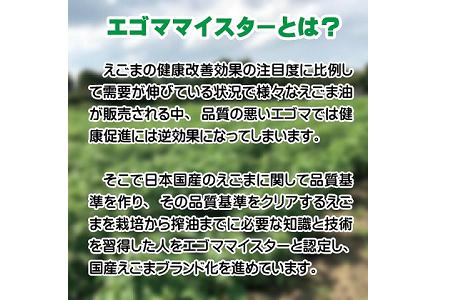 エゴママイスターとは？

えごまの健康改善効果の注目度に比例して需要が伸びている状況で様々なえごま油が販売される中、品質の悪いエゴマでは健康促進には逆効果になってしまいます。

そこで日本国産のえごまに関して品質基準を作り、その品質基準をクリアするえごまを栽培から搾油までに必要な知識と技術を習得した人をエゴママイスターと認定し、国産えごまブランド化を進めています。